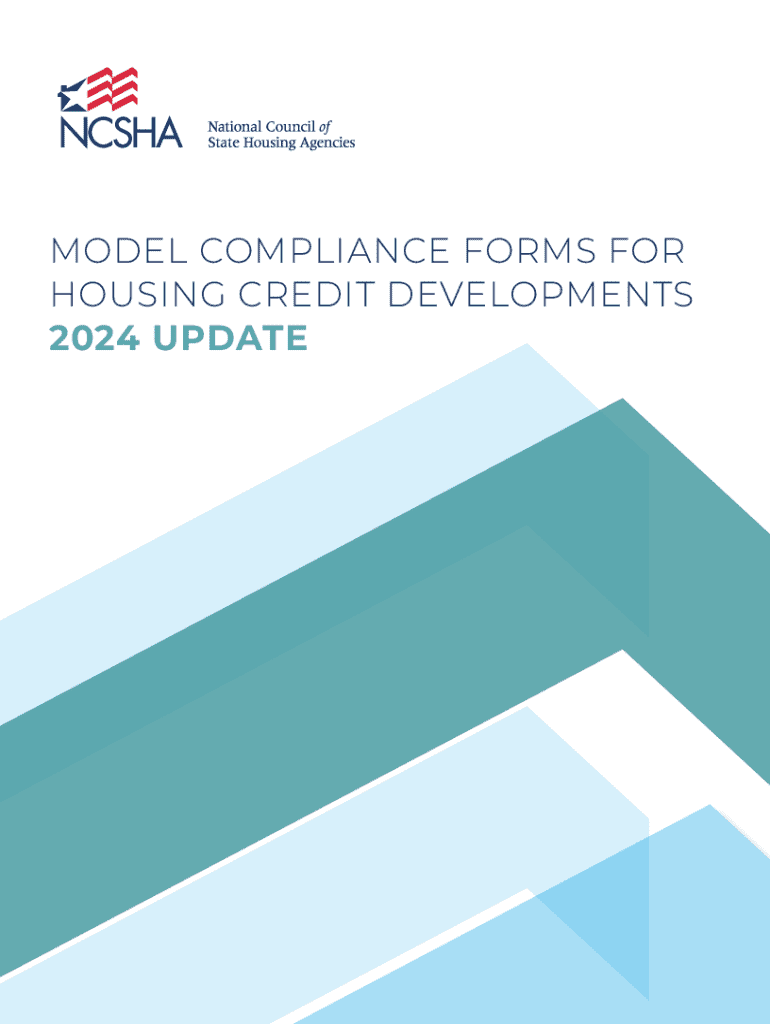 NCSHA

National Council of
State Housing Agencies

MODEL COMPLIANCE FORMS FOR HOUSING CREDIT DEVELOPMENTS
2024 UPDATE